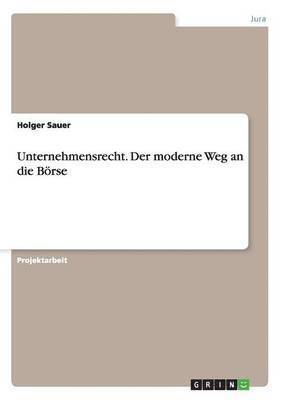 Jura

Holger Sauer

Unternehmensrecht. Der moderne Weg an die Börse

Projektarbeit

GRIN